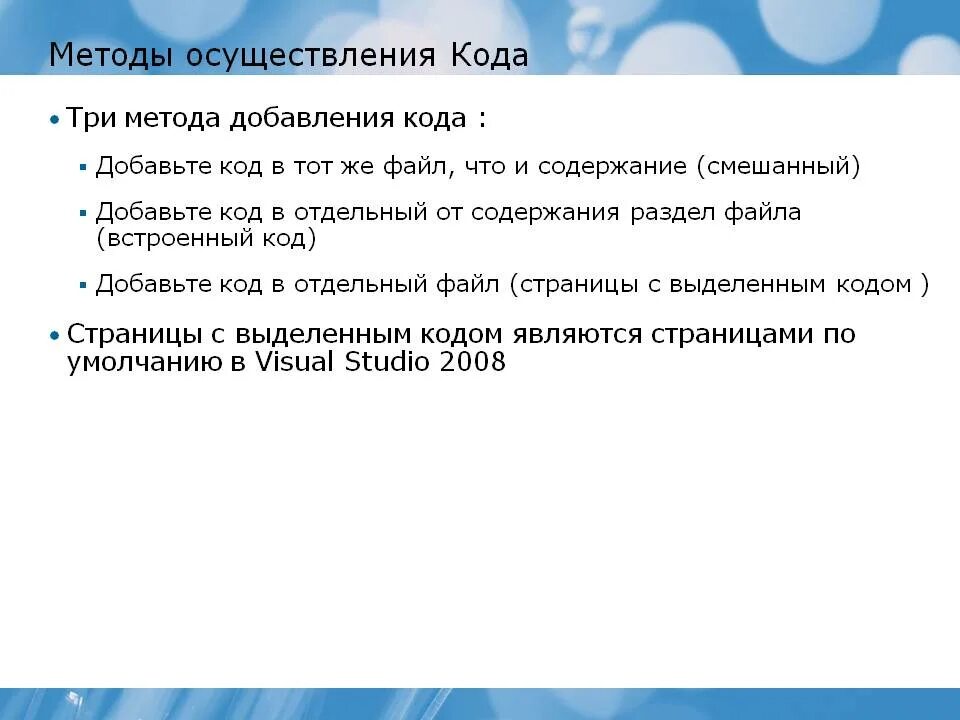 Методы осуществления Кода

• Три метода добавления кода :

▪ Добавьте код в тот же файл, что и содержание (смешанный)

▪ Добавьте код в отдельный от содержания раздел файла (встроенный код)

▪ Добавьте код в отдельный файл (страницы с выделенным кодом )

• Страницы с выделенным кодом являются страницами по умолчанию в Visual Studio 2008